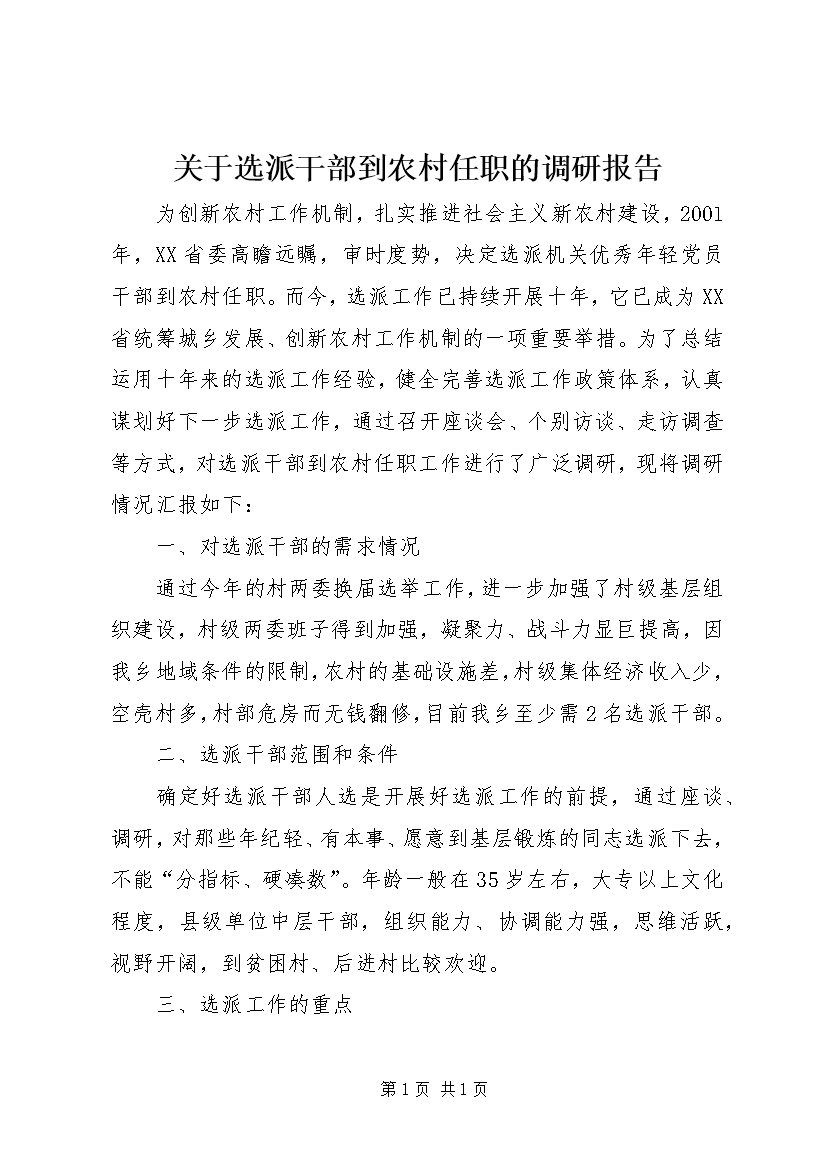 关于选派干部到农村任职的调研报告

为创新农村工作机制，扎实推进社会主义新农村建设，2001年，XX省委高瞻远瞩，审时度势，决定选派机关优秀年轻党员干部到农村任职。而今，选派工作已持续开展十年，它已成为XX省统筹城乡发展、创新农村工作机制的一项重要举措。为了总结运用十年来的选派工作经验，健全完善选派工作政策体系，认真谋划好下一步选派工作，通过召开座谈会、个别访谈、走访调查等方式，对选派干部到农村任职工作进行了广泛调研，现将调研情况汇报如下：

一、对选派干部的需求情况

通过今年的村两委换届选举工作，进一步加强了村级基层组织建设，村级两委班子得到加强，凝聚力、战斗力显巨提高，因我乡地域条件的限制，农村的基础设施差，村级集体经济收入少，空壳村多，村部危房而无钱翻修，目前我乡至少需2名选派干部。

二、选派干部范围和条件

确定好选派干部人选是开展好选派工作的前提，通过座谈、调研，对那些年纪轻、有本事、愿意到基层锻炼的同志选派下去，不能“分指标、硬凑数”。年龄一般在35岁左右，大专以上文化程度，县级单位中层干部，组织能力、协调能力强，思维活跃，视野开阔，到贫困村、后进村比较欢迎。

三、选派工作的重点

第1页 共1页